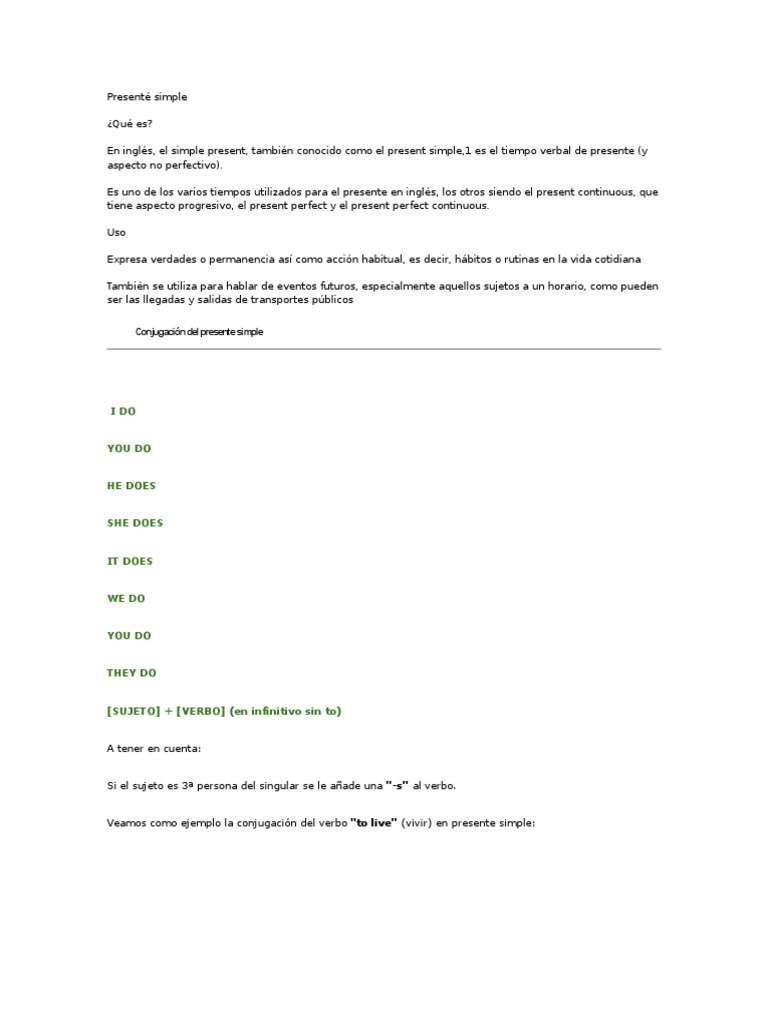 Presenté simple

¿Qué es?

En inglés, el simple present, también conocido como el present simple,1 es el tiempo verbal de presente (y aspecto no perfectivo).

Es uno de los varios tiempos utilizados para el presente en inglés, los otros siendo el present continuous, que tiene aspecto progresivo, el present perfect y el present perfect continuous.

Uso

Expresa verdades o permanencia así como acción habitual, es decir, hábitos o rutinas en la vida cotidiana

También se utiliza para hablar de eventos futuros, especialmente aquellos sujetos a un horario, como pueden ser las llegadas y salidas de transportes públicos

Conjugación del presente simple

I DO

YOU DO

HE DOES

SHE DOES

IT DOES

WE DO

YOU DO

THEY DO

[SUJETO] + [VERBO] (en infinitivo sin to)

A tener en cuenta:

Si el sujeto es 3ª persona del singular se le añade una "-s" al verbo.

Veamos como ejemplo la conjugación del verbo "to live" (vivir) en presente simple: